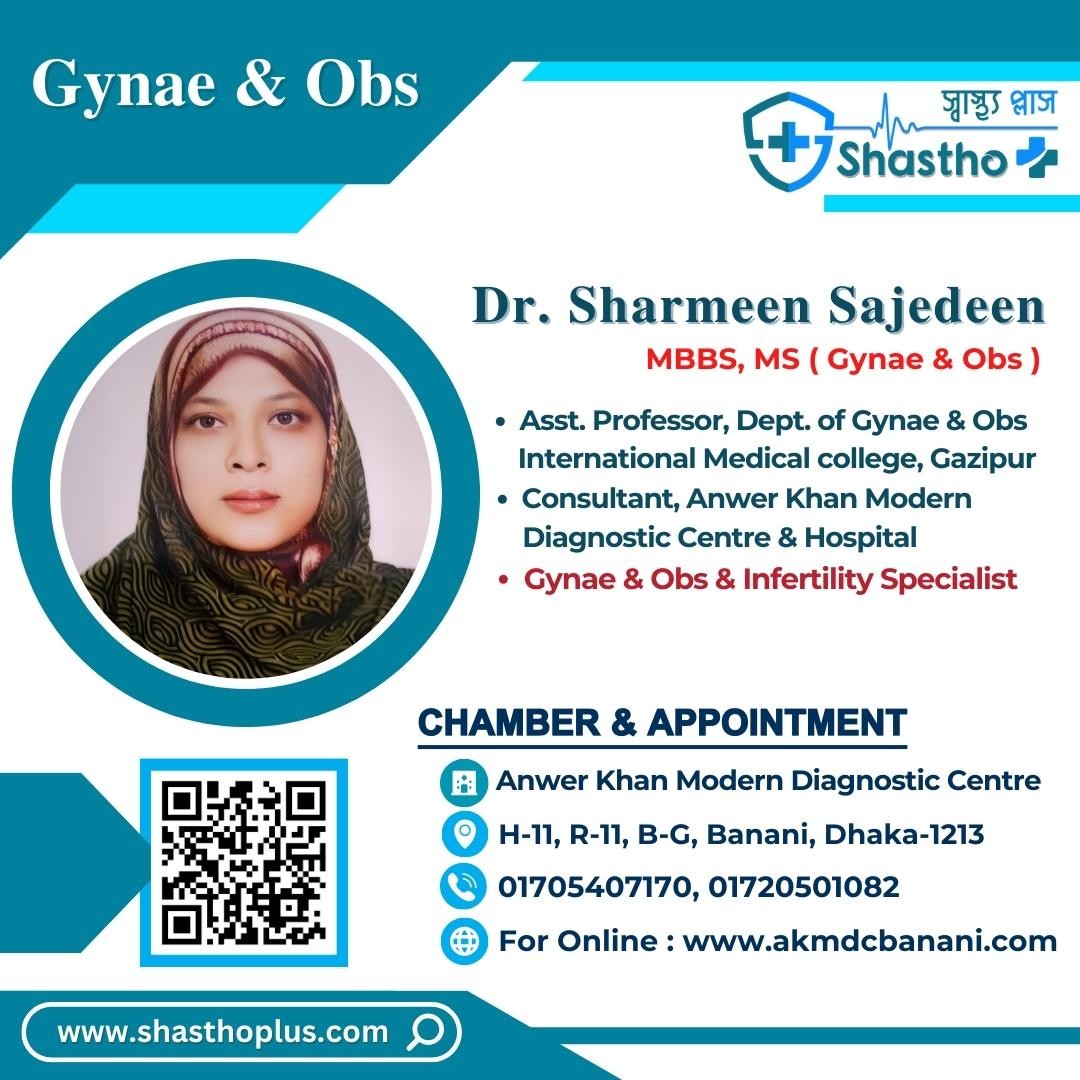 Gynae & Obs

স্বাস্থ্য প্লাস
Shastho

Dr. Sharmeen Sajedeen
MBBS, MS ( Gynae & Obs )

• Asst. Professor, Dept. of Gynae & Obs International Medical college, Gazipur
• Consultant, Anwer Khan Modern Diagnostic Centre & Hospital
• Gynae & Obs & Infertility Specialist

CHAMBER & APPOINTMENT

Anwer Khan Modern Diagnostic Centre
H-11, R-11, B-G, Banani, Dhaka-1213
01705407170, 01720501082
For Online : www.akmdcbanani.com

www.shasthoplus.com